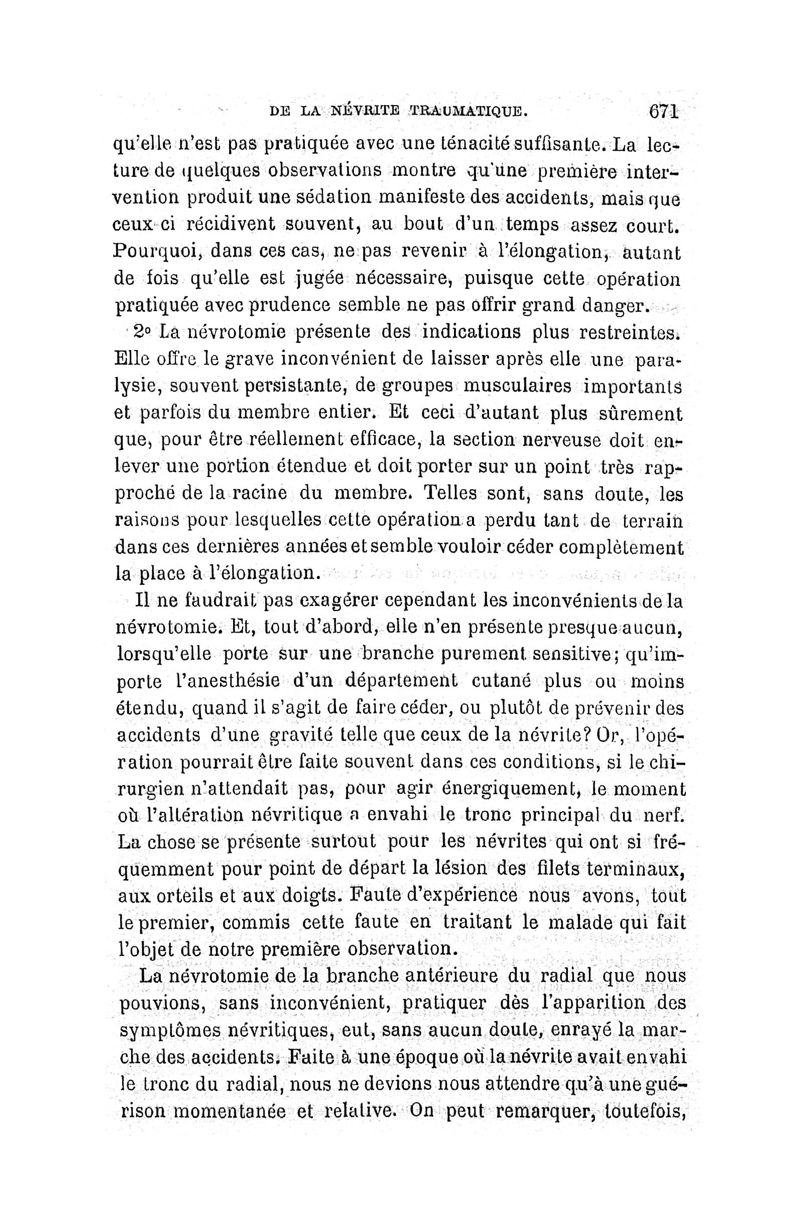 DE LA NÉVRITE TRAUMATIQUE. 671

qu'elle n'est pas pratiquée avec une ténacité suffisante. La lecture de quelques observations montre qu'une première intervention produit une sédation manifeste des accidents, mais que ceux-ci récidivent souvent, au bout d'un temps assez court. Pourquoi, dans ces cas, ne pas revenir à l'élongation, autant de fois qu'elle est jugée nécessaire, puisque cette opération pratiquée avec prudence semble ne pas offrir grand danger.

2° La névrotomie présente des indications plus restreintes. Elle offre le grave inconvénient de laisser après elle une paralysie, souvent persistante, de groupes musculaires importants et parfois du membre entier. Et ceci d'autant plus sûrement que, pour être réellement efficace, la section nerveuse doit enlever une portion étendue et doit porter sur un point très rapproché de la racine du membre. Telles sont, sans doute, les raisons pour lesquelles cette opération a perdu tant de terrain dans ces dernières années et semble vouloir céder complètement la place à l'élongation.

Il ne faudrait pas exagérer cependant les inconvénients de la névrotomie. Et, tout d'abord, elle n'en présente presque aucun, lorsqu'elle porte sur une branche purement sensitive; qu'importe l'anesthésie d'un département cutané plus ou moins étendu, quand il s'agit de faire céder, ou plutôt de prévenir des accidents d'une gravité telle que ceux de la névrite? Or, l'opération pourrait être faite souvent dans ces conditions, si le chirurgien n'attendait pas, pour agir énergiquement, le moment où l'altération névritique a envahi le tronc principal du nerf. La chose se présente surtout pour les névrites qui ont si fréquemment pour point de départ la lésion des filets terminaux, aux orteils et aux doigts. Faute d'expérience nous avons, tout le premier, commis cette faute en traitant le malade qui fait l'objet de notre première observation.

La névrotomie de la branche antérieure du radial que nous pouvions, sans inconvénient, pratiquer dès l'apparition des symptômes névritiques, eut, sans aucun doute, enrayé la marche des accidents. Faite à une époque où la névrite avait envahi le tronc du radial, nous ne devions nous attendre qu'à une guérison momentanée et relative. On peut remarquer, toutefois,